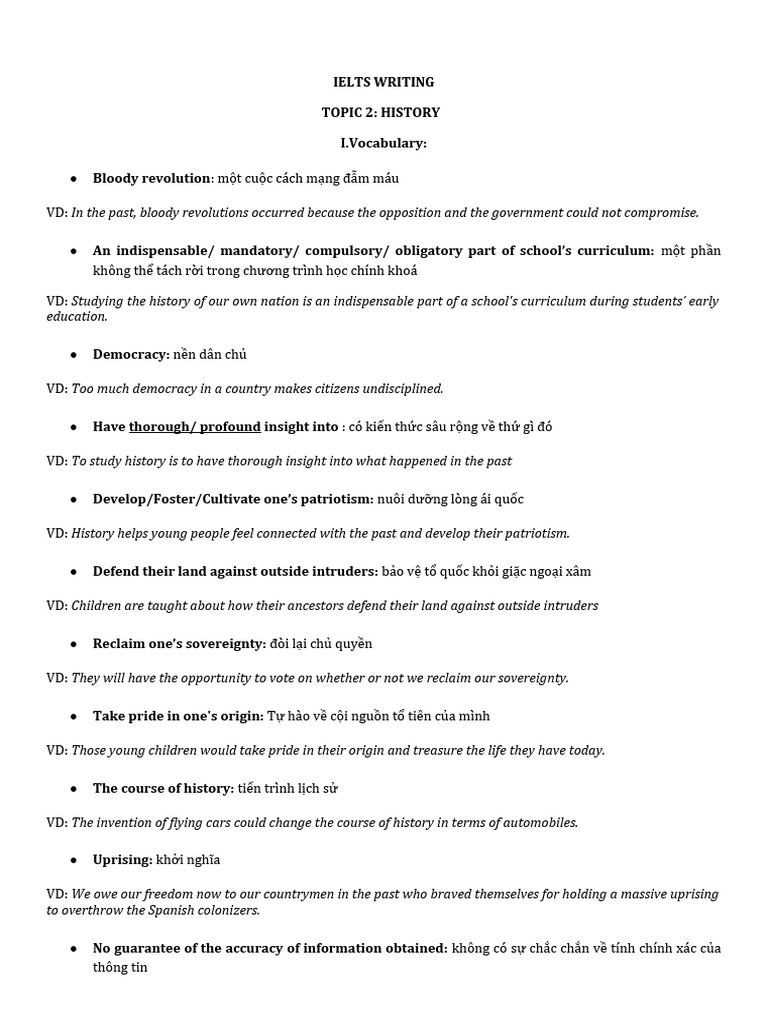 IELTS WRITING

TOPIC 2: HISTORY

I.Vocabulary:

● Bloody revolution: một cuộc cách mạng đẫm máu

VD: In the past, bloody revolutions occurred because the opposition and the government could not compromise.

● An indispensable/ mandatory/ compulsory/ obligatory part of school's curriculum: một phần không thể tách rời trong chương trình học chính khoá

VD: Studying the history of our own nation is an indispensable part of a school's curriculum during students' early education.

● Democracy: nền dân chủ

VD: Too much democracy in a country makes citizens undisciplined.

● Have thorough/ profound insight into : có kiến thức sâu rộng về thứ gì đó

VD: To study history is to have thorough insight into what happened in the past

● Develop/Foster/Cultivate one's patriotism: nuôi dưỡng lòng ái quốc

VD: History helps young people feel connected with the past and develop their patriotism.

● Defend their land against outside intruders: bảo vệ tổ quốc khỏi giặc ngoại xâm

VD: Children are taught about how their ancestors defend their land against outside intruders

● Reclaim one's sovereignty: đòi lại chủ quyền

VD: They will have the opportunity to vote on whether or not we reclaim our sovereignty.

● Take pride in one's origin: Tự hào về cội nguồn tổ tiên của mình

VD: Those young children would take pride in their origin and treasure the life they have today.

● The course of history: tiến trình lịch sử

VD: The invention of flying cars could change the course of history in terms of automobiles.

● Uprising: khởi nghĩa

VD: We owe our freedom now to our countrymen in the past who braved themselves for holding a massive uprising to overthrow the Spanish colonizers.

● No guarantee of the accuracy of information obtained: không có sự chắc chắn về tính chính xác của thông tin